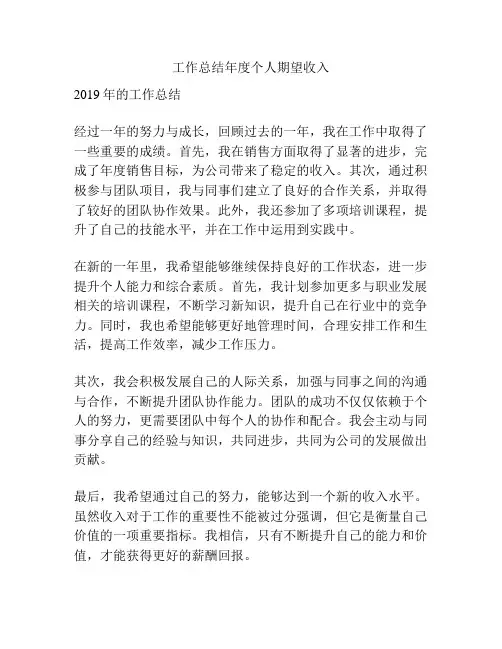 工作总结年度个人期望收入

2019 年的工作总结

经过一年的努力与成长，回顾过去的一年，我在工作中取得了一些重要的成绩。首先，我在销售方面取得了显著的进步，完成了年度销售目标，为公司带来了稳定的收入。其次，通过积极参与团队项目，我与同事们建立了良好的合作关系，并取得了较好的团队协作效果。此外，我还参加了多项培训课程，提升了自己的技能水平，并在工作中运用到实践中。

在新的一年里，我希望能够继续保持良好的工作状态，进一步提升个人能力和综合素质。首先，我计划参加更多与职业发展相关的培训课程，不断学习新知识，提升自己在行业中的竞争力。同时，我也希望能够更好地管理时间，合理安排工作和生活，提高工作效率，减少工作压力。

其次，我会积极发展自己的人际关系，加强与同事之间的沟通与合作，不断提升团队协作能力。团队的成功不仅仅依赖于个人的努力，更需要团队中每个人的协作和配合。我会主动与同事分享自己的经验与知识，共同进步，共同为公司的发展做出贡献。

最后，我希望通过自己的努力，能够达到一个新的收入水平。虽然收入对于工作的重要性不能被过分强调，但它是衡量自己价值的一项重要指标。我相信，只有不断提升自己的能力和价值，才能获得更好的薪酬回报。